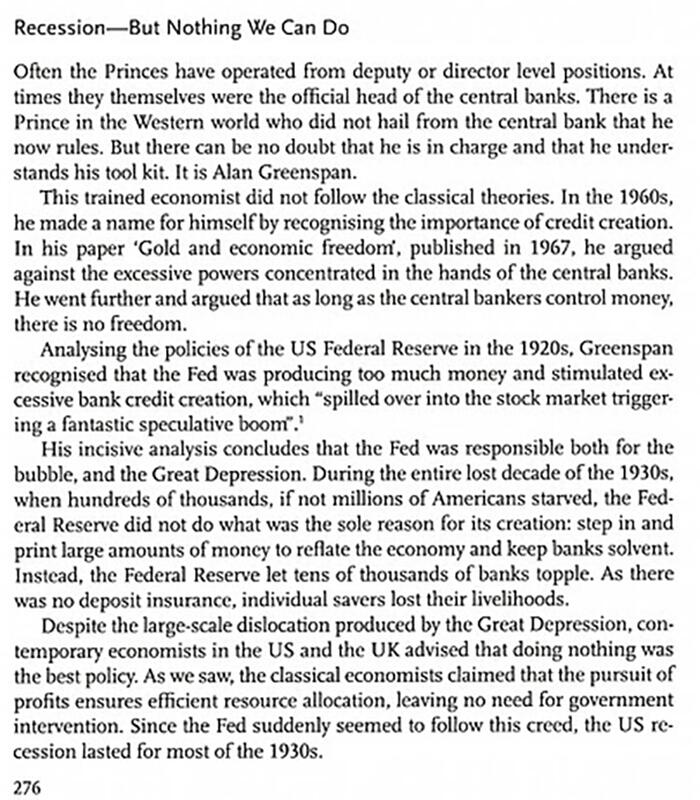 Recession—But Nothing We Can Do

Often the Princes have operated from deputy or director level positions. At times they themselves were the official head of the central banks. There is a Prince in the Western world who did not hail from the central bank that he now rules. But there can be no doubt that he is in charge and that he understands his tool kit. It is Alan Greenspan.

This trained economist did not follow the classical theories. In the 1960s, he made a name for himself by recognising the importance of credit creation. In his paper 'Gold and economic freedom', published in 1967, he argued against the excessive powers concentrated in the hands of the central banks. He went further and argued that as long as the central bankers control money, there is no freedom.

Analysing the policies of the US Federal Reserve in the 1920s, Greenspan recognised that the Fed was producing too much money and stimulated excessive bank credit creation, which "spilled over into the stock market triggering a fantastic speculative boom".$^1$

His incisive analysis concludes that the Fed was responsible both for the bubble, and the Great Depression. During the entire lost decade of the 1930s, when hundreds of thousands, if not millions of Americans starved, the Federal Reserve did not do what was the sole reason for its creation: step in and print large amounts of money to reflate the economy and keep banks solvent. Instead, the Federal Reserve let tens of thousands of banks topple. As there was no deposit insurance, individual savers lost their livelihoods.

Despite the large-scale dislocation produced by the Great Depression, contemporary economists in the US and the UK advised that doing nothing was the best policy. As we saw, the classical economists claimed that the pursuit of profits ensures efficient resource allocation, leaving no need for government intervention. Since the Fed suddenly seemed to follow this creed, the US recession lasted for most of the 1930s.

276